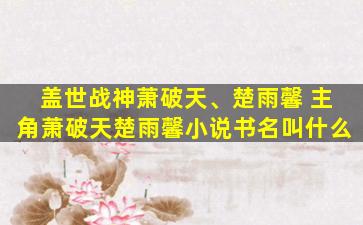 盖世战神萧破天、楚雨馨 主角萧破天楚雨馨小说书名叫什么